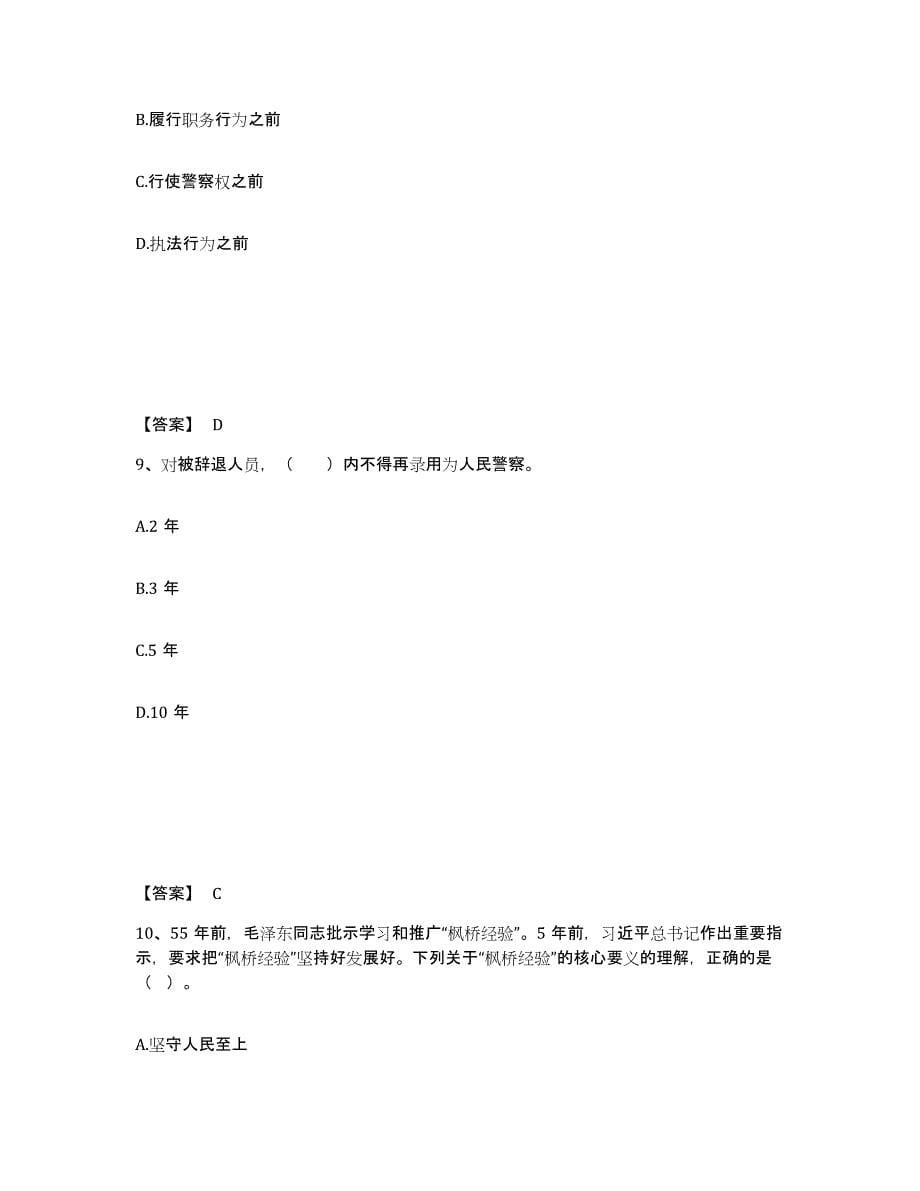 B.履行职务行为之前

C.行使警察权之前

D.执法行为之前

【答案】 D

9、对被辞退人员，（　　）内不得再录用为人民警察。

A.2 年

B.3 年

C.5 年

D.10 年

【答案】 C

10、55 年前，毛泽东同志批示学习和推广“枫桥经验”。5 年前，习近平总书记作出重要指示，要求把“枫桥经验”坚持好发展好。下列关于“枫桥经验”的核心要义的理解，正确的是（ ）。

A.坚守人民至上